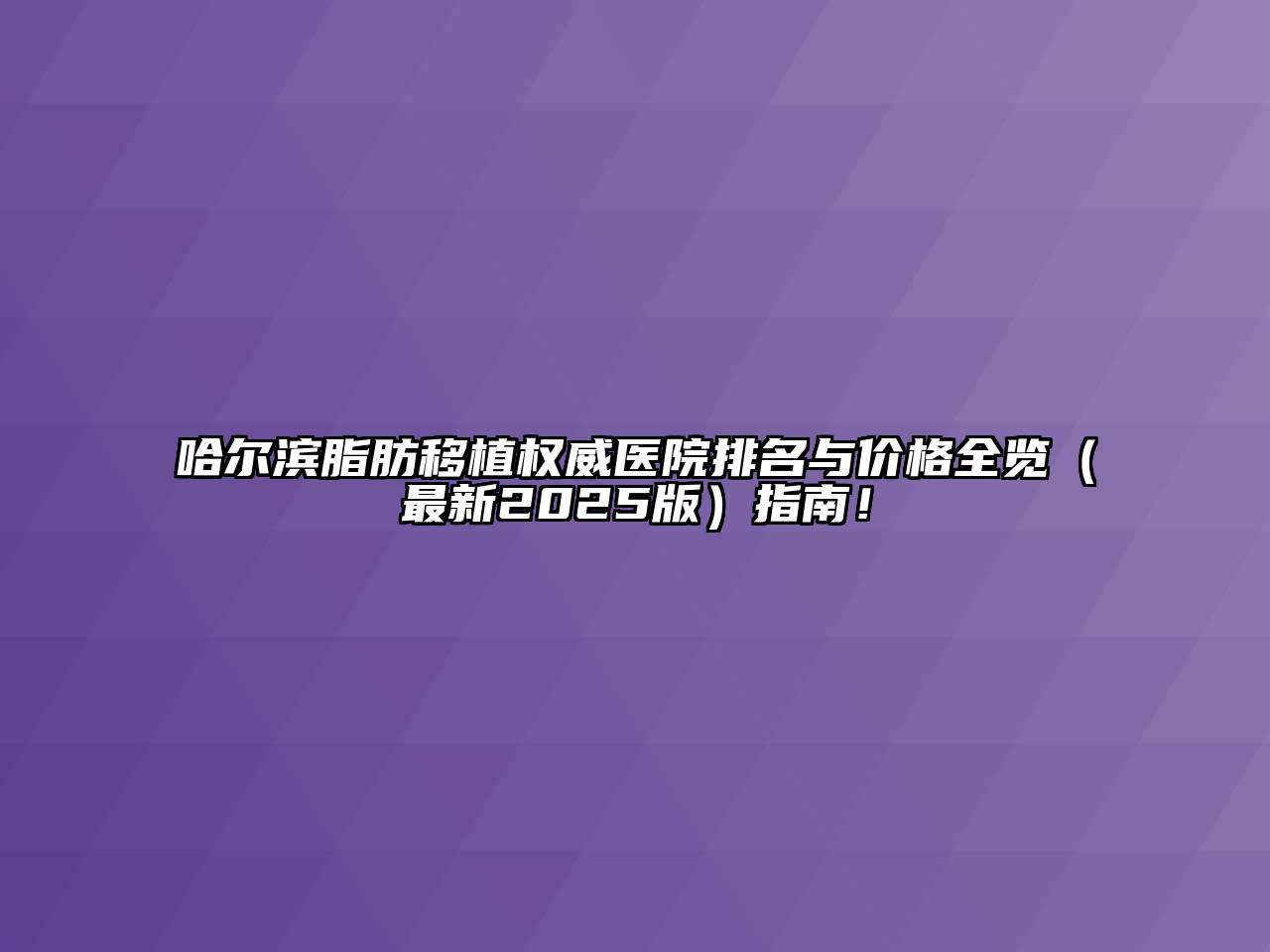 哈尔滨脂肪移植权威医院排名与价格全览（最新2025版）指南！